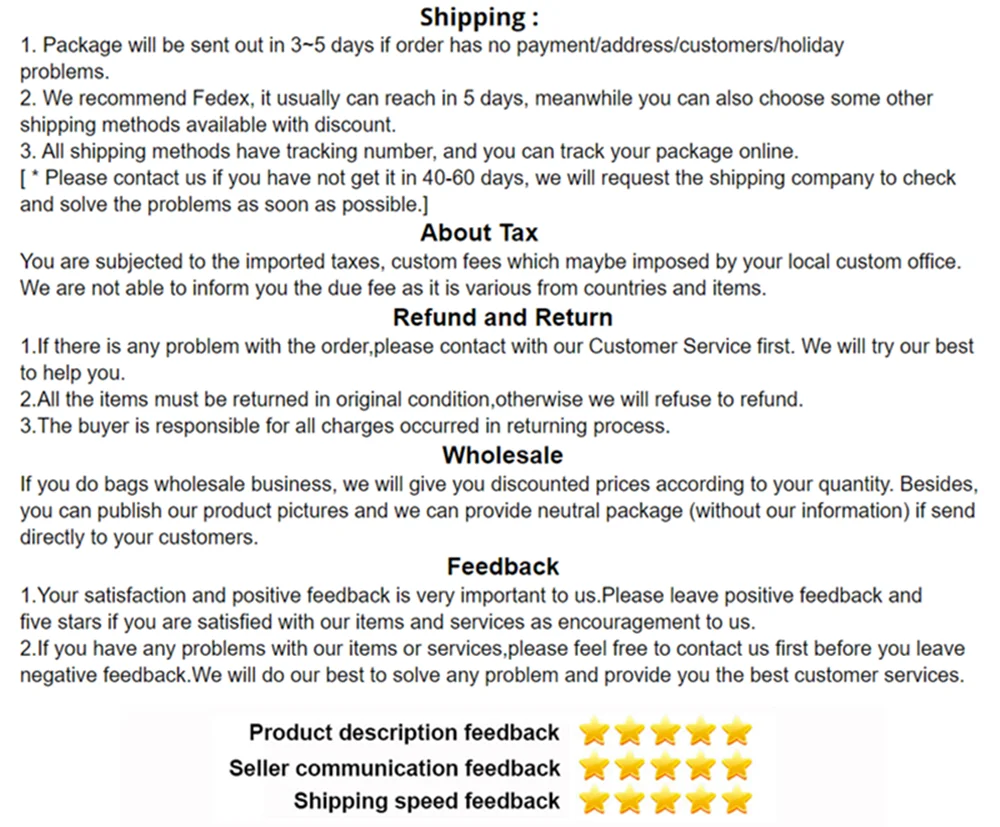 Shipping :

1. Package will be sent out in 3~5 days if order has no payment/address/customers/holiday problems.

2. We recommend Fedex, it usually can reach in 5 days, meanwhile you can also choose some other shipping methods available with discount.

3. All shipping methods have tracking number, and you can track your package online.

[ * Please contact us if you have not get it in 40-60 days, we will request the shipping company to check and solve the problems as soon as possible.]

About Tax

You are subjected to the imported taxes, custom fees which maybe imposed by your local custom office. We are not able to inform you the due fee as it is various from countries and items.

Refund and Return

1.If there is any problem with the order,please contact with our Customer Service first. We will try our best to help you.

2.All the items must be returned in original condition,otherwise we will refuse to refund.

3.The buyer is responsible for all charges occurred in returning process.

Wholesale

If you do bags wholesale business, we will give you discounted prices according to your quantity. Besides, you can publish our product pictures and we can provide neutral package (without our information) if send directly to your customers.

Feedback

1.Your satisfaction and positive feedback is very important to us.Please leave positive feedback and five stars if you are satisfied with our items and services as encouragement to us.

2.If you have any problems with our items or services,please feel free to contact us first before you leave negative feedback.We will do our best to solve any problem and provide you the best customer services.

Product description feedback

Seller communication feedback

Shipping speed feedback